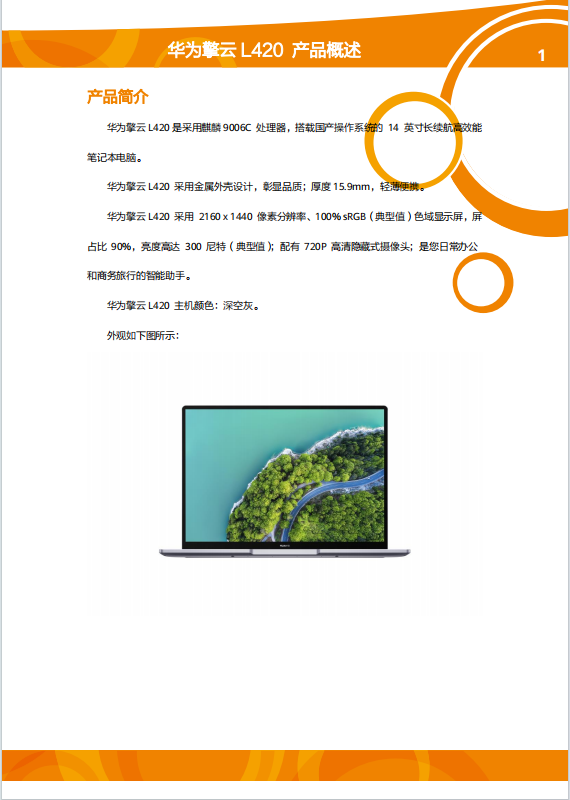 华为擎云 L420 产品概述

1

产品简介

华为擎云 L420 是采用麒麟 9006C 处理器，搭载国产操作系统的 14 英寸长续航高效能笔记本电脑。

华为擎云 L420 采用金属外壳设计，彰显品质；厚度 15.9mm，轻薄便携。

华为擎云 L420 采用 2160 x 1440 像素分辨率、100% sRGB（典型值）色域显示屏，屏占比 90%，亮度高达 300 尼特（典型值）；配有 720P 高清隐藏式摄像头；是您日常办公和商务旅行的智能助手。

华为擎云 L420 主机颜色：深空灰。

外观如下图所示：